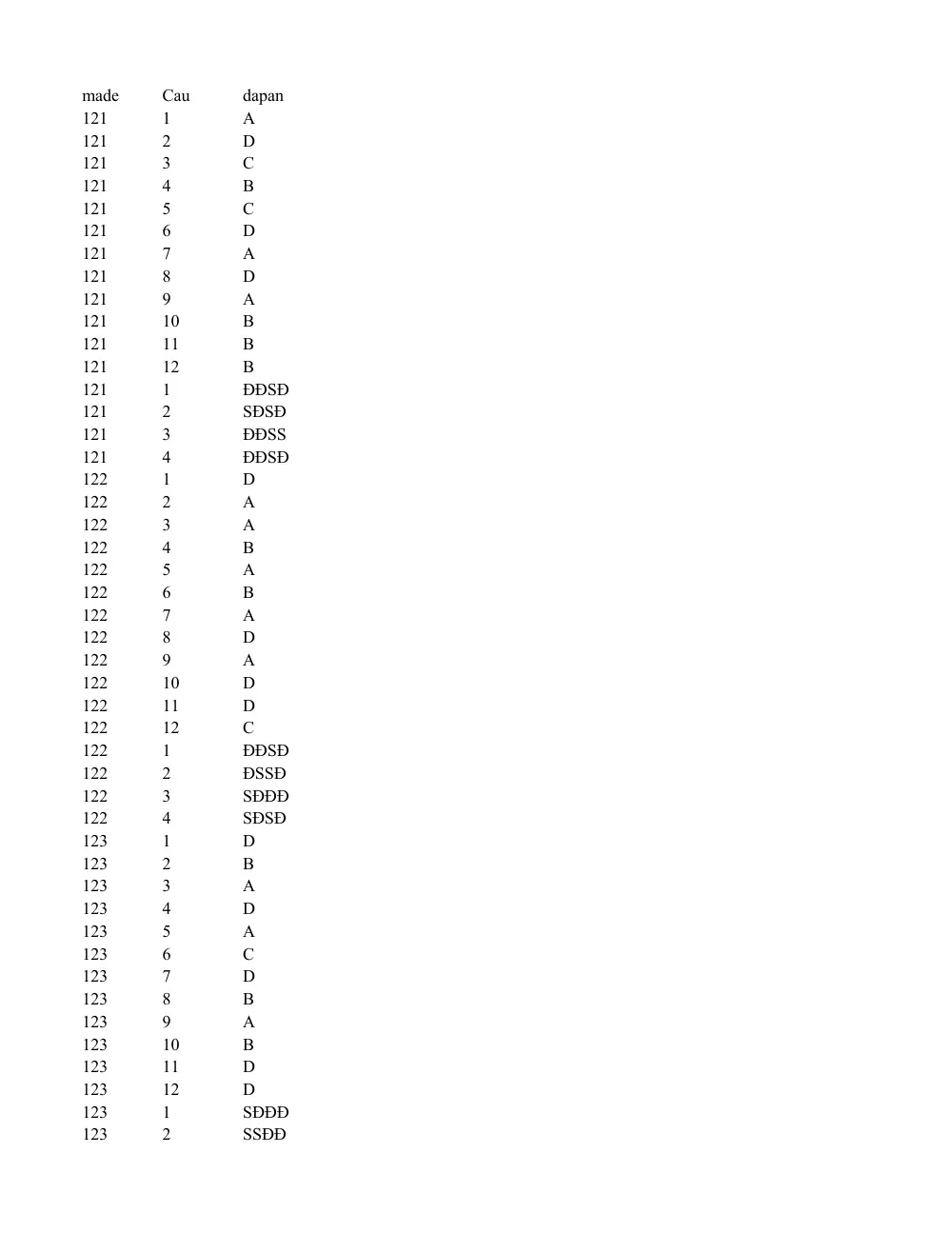 | made | Cau | dapan |
|---|---|---|
| 121 | 1 | A |
| 121 | 2 | D |
| 121 | 3 | C |
| 121 | 4 | B |
| 121 | 5 | C |
| 121 | 6 | D |
| 121 | 7 | A |
| 121 | 8 | D |
| 121 | 9 | A |
| 121 | 10 | B |
| 121 | 11 | B |
| 121 | 12 | B |
| 121 | 1 | ĐĐSĐ |
| 121 | 2 | SĐSĐ |
| 121 | 3 | ĐĐSS |
| 121 | 4 | ĐĐSĐ |
| 122 | 1 | D |
| 122 | 2 | A |
| 122 | 3 | A |
| 122 | 4 | B |
| 122 | 5 | A |
| 122 | 6 | B |
| 122 | 7 | A |
| 122 | 8 | D |
| 122 | 9 | A |
| 122 | 10 | D |
| 122 | 11 | D |
| 122 | 12 | C |
| 122 | 1 | ĐĐSĐ |
| 122 | 2 | ĐSSĐ |
| 122 | 3 | SĐĐĐ |
| 122 | 4 | SĐSĐ |
| 123 | 1 | D |
| 123 | 2 | B |
| 123 | 3 | A |
| 123 | 4 | D |
| 123 | 5 | A |
| 123 | 6 | C |
| 123 | 7 | D |
| 123 | 8 | B |
| 123 | 9 | A |
| 123 | 10 | B |
| 123 | 11 | D |
| 123 | 12 | D |
| 123 | 1 | SĐĐĐ |
| 123 | 2 | SSĐĐ |